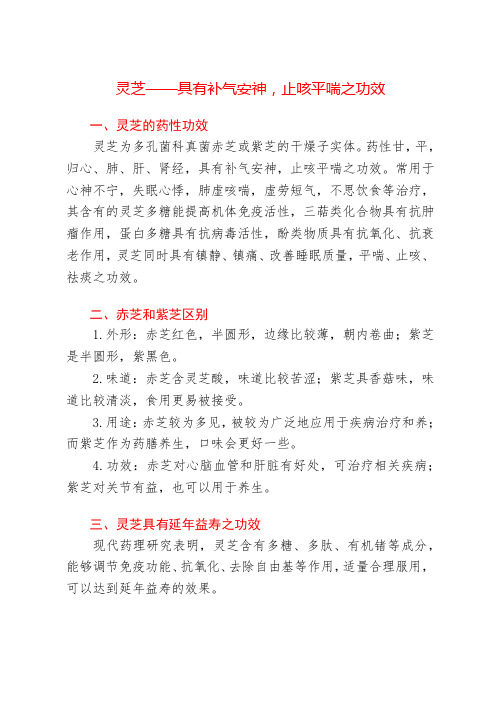 灵芝——具有补气安神，止咳平喘之功效

一、灵芝的药性功效

灵芝为多孔菌科真菌赤芝或紫芝的干燥子实体。药性甘，平，归心、肺、肝、肾经，具有补气安神，止咳平喘之功效。常用于心神不宁，失眠心悸，肺虚咳喘，虚劳短气，不思饮食等治疗，其含有的灵芝多糖能提高机体免疫活性，三萜类化合物具有抗肿瘤作用，蛋白多糖具有抗病毒活性，酚类物质具有抗氧化、抗衰老作用，灵芝同时具有镇静、镇痛、改善睡眠质量，平喘、止咳、祛痰之功效。

二、赤芝和紫芝区别

1.外形：赤芝红色，半圆形，边缘比较薄，朝内卷曲；紫芝是半圆形，紫黑色。

2.味道：赤芝含灵芝酸，味道比较苦涩；紫芝具香菇味，味道比较清淡，食用更易被接受。

3.用途：赤芝较为多见，被较为广泛地应用于疾病治疗和养；而紫芝作为药膳养生，口味会更好一些。

4.功效：赤芝对心脑血管和肝脏有好处，可治疗相关疾病；紫芝对关节有益，也可以用于养生。

三、灵芝具有延年益寿之功效

现代药理研究表明，灵芝含有多糖、多肽、有机锗等成分，能够调节免疫功能、抗氧化、去除自由基等作用，适量合理服用，可以达到延年益寿的效果。